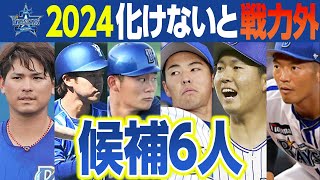 2024化けないと戦力外

候補6人